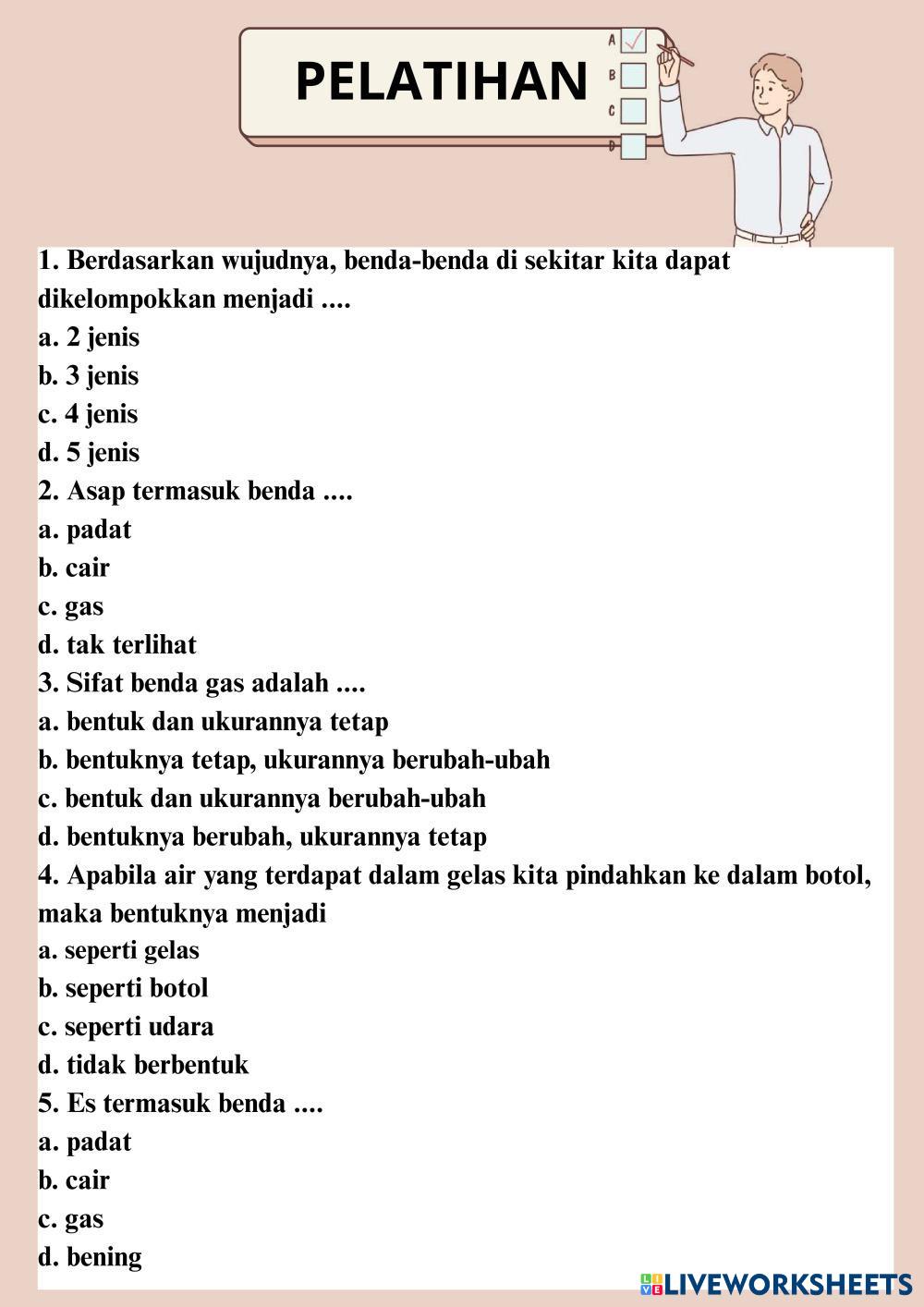 PELATIHAN

A
B
C
D

1. Berdasarkan wujudnya, benda-benda di sekitar kita dapat dikelompokkan menjadi ....
a. 2 jenis
b. 3 jenis
c. 4 jenis
d. 5 jenis
2. Asap termasuk benda ....
a. padat
b. cair
c. gas
d. tak terlihat
3. Sifat benda gas adalah ....
a. bentuk dan ukurannya tetap
b. bentuknya tetap, ukurannya berubah-ubah
c. bentuk dan ukurannya berubah-ubah
d. bentuknya berubah, ukurannya tetap
4. Apabila air yang terdapat dalam gelas kita pindahkan ke dalam botol, maka bentuknya menjadi
a. seperti gelas
b. seperti botol
c. seperti udara
d. tidak berbentuk
5. Es termasuk benda ....
a. padat
b. cair
c. gas
d. bening

LIVEWORKSHEETS